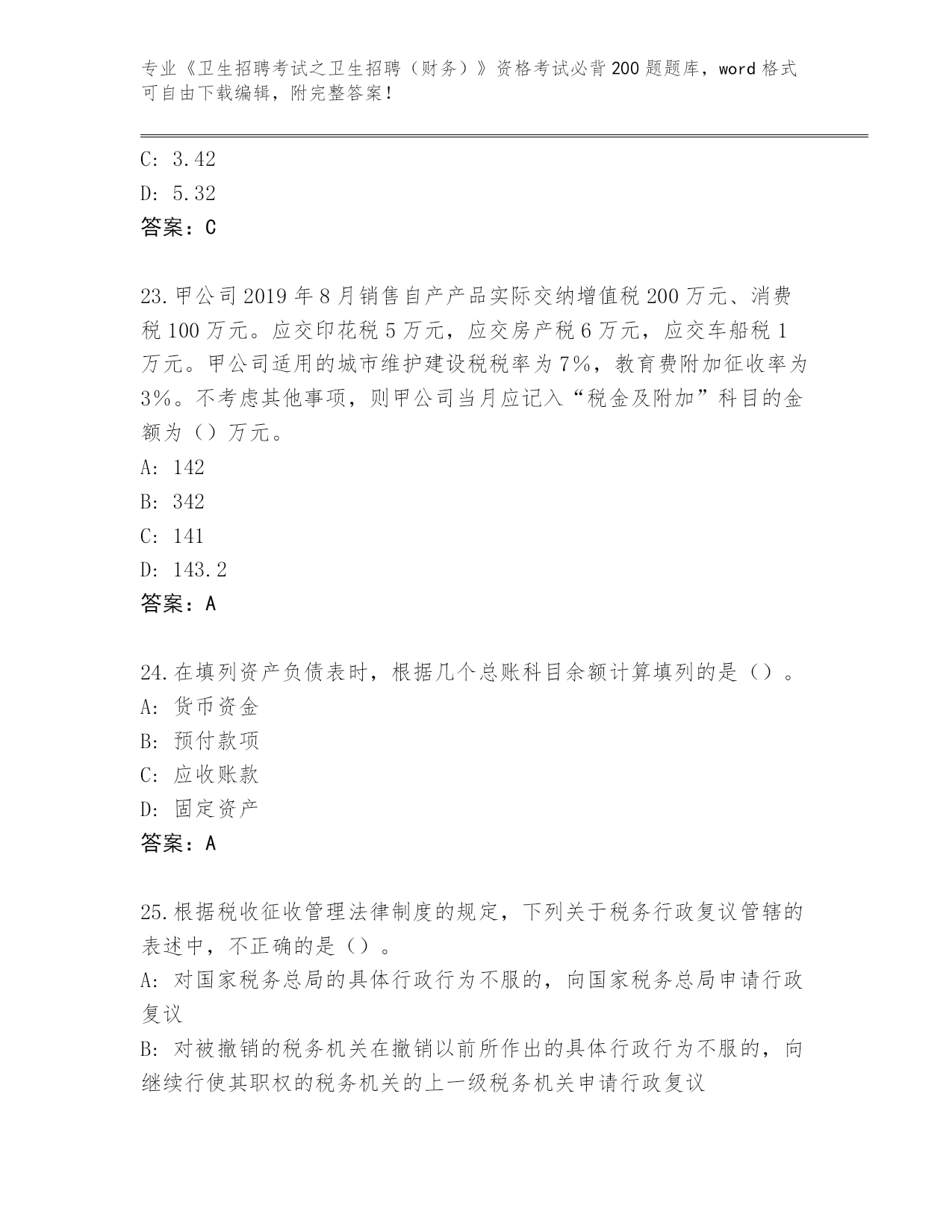 专业《卫生招聘考试之卫生招聘（财务）》资格考试必背200题题库，word格式可自由下载编辑，附完整答案！

C: 3.42

D: 5.32

答案：C

23.甲公司2019年8月销售自产产品实际交纳增值税200万元、消费税100万元。应交印花税5万元，应交房产税6万元，应交车船税1万元。甲公司适用的城市维护建设税税率为7%，教育费附加征收率为3%。不考虑其他事项，则甲公司当月应记入“税金及附加”科目的金额为（）万元。

A: 142

B: 342

C: 141

D: 143.2

答案：A

24.在填列资产负债表时，根据几个总账科目余额计算填列的是（）。

A: 货币资金

B: 预付款项

C: 应收账款

D: 固定资产

答案：A

25.根据税收征收管理法律制度的规定，下列关于税务行政复议管辖的表述中，不正确的是（）。

A: 对国家税务总局的具体行政行为不服的，向国家税务总局申请行政复议

B: 对被撤销的税务机关在撤销以前所作出的具体行政行为不服的，向继续行使其职权的税务机关的上一级税务机关申请行政复议